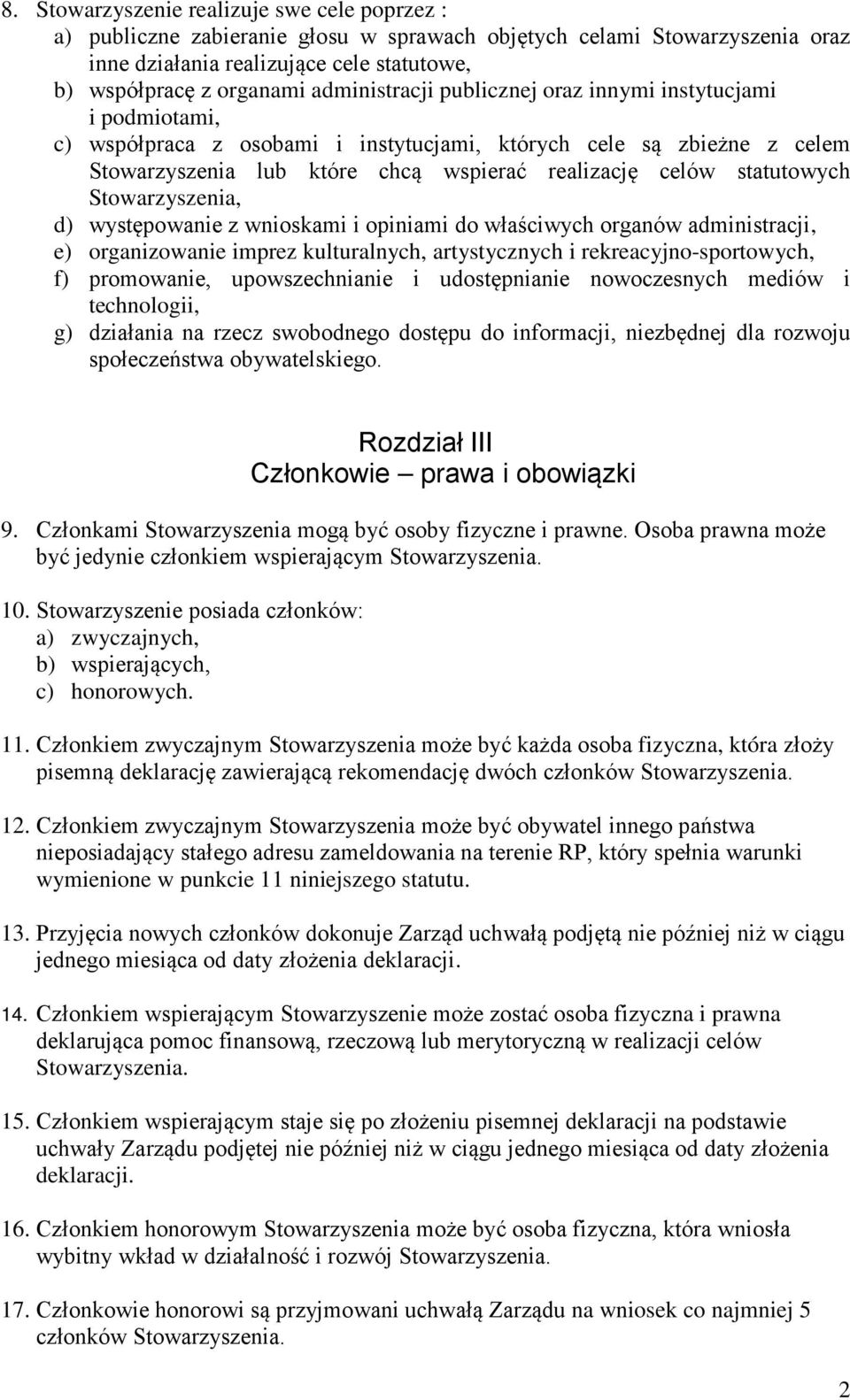 8. Stowarzyszenie realizuje swe cele poprzez :
a) publiczne zabieranie głosu w sprawach objętych celami Stowarzyszenia oraz inne działania realizujące cele statutowe,
b) współpracę z organami administracji publicznej oraz innymi instytucjami i podmiotami,
c) współpraca z osobami i instytucjami, których cele są zbieżne z celem Stowarzyszenia lub które chcą wspierać realizację celów statutowych Stowarzyszenia,
d) występowanie z wnioskami i opiniami do właściwych organów administracji,
e) organizowanie imprez kulturalnych, artystycznych i rekreacyjno-sportowych,
f) promowanie, upowszechnianie i udostępnianie nowoczesnych mediów i technologii,
g) działania na rzecz swobodnego dostępu do informacji, niezbędnej dla rozwoju społeczeństwa obywatelskiego.

Rozdział III
Członkowie – prawa i obowiązki

9. Członkami Stowarzyszenia mogą być osoby fizyczne i prawne. Osoba prawna może być jedynie członkiem wspierającym Stowarzyszenia.

10. Stowarzyszenie posiada członków:
a) zwyczajnych,
b) wspierających,
c) honorowych.

11. Członkiem zwyczajnym Stowarzyszenia może być każda osoba fizyczna, która złoży pisemną deklarację zawierającą rekomendację dwóch członków Stowarzyszenia.

12. Członkiem zwyczajnym Stowarzyszenia może być obywatel innego państwa nieposiadający stałego adresu zameldowania na terenie RP, który spełnia warunki wymienione w punkcie 11 niniejszego statutu.

13. Przyjęcia nowych członków dokonuje Zarząd uchwałą podjętą nie później niż w ciągu jednego miesiąca od daty złożenia deklaracji.

14. Członkiem wspierającym Stowarzyszenie może zostać osoba fizyczna i prawna deklarująca pomoc finansową, rzeczową lub merytoryczną w realizacji celów Stowarzyszenia.

15. Członkiem wspierającym staje się po złożeniu pisemnej deklaracji na podstawie uchwały Zarządu podjętej nie później niż w ciągu jednego miesiąca od daty złożenia deklaracji.

16. Członkiem honorowym Stowarzyszenia może być osoba fizyczna, która wniosła wybitny wkład w działalność i rozwój Stowarzyszenia.

17. Członkowie honorowi są przyjmowani uchwałą Zarządu na wniosek co najmniej 5 członków Stowarzyszenia.

2